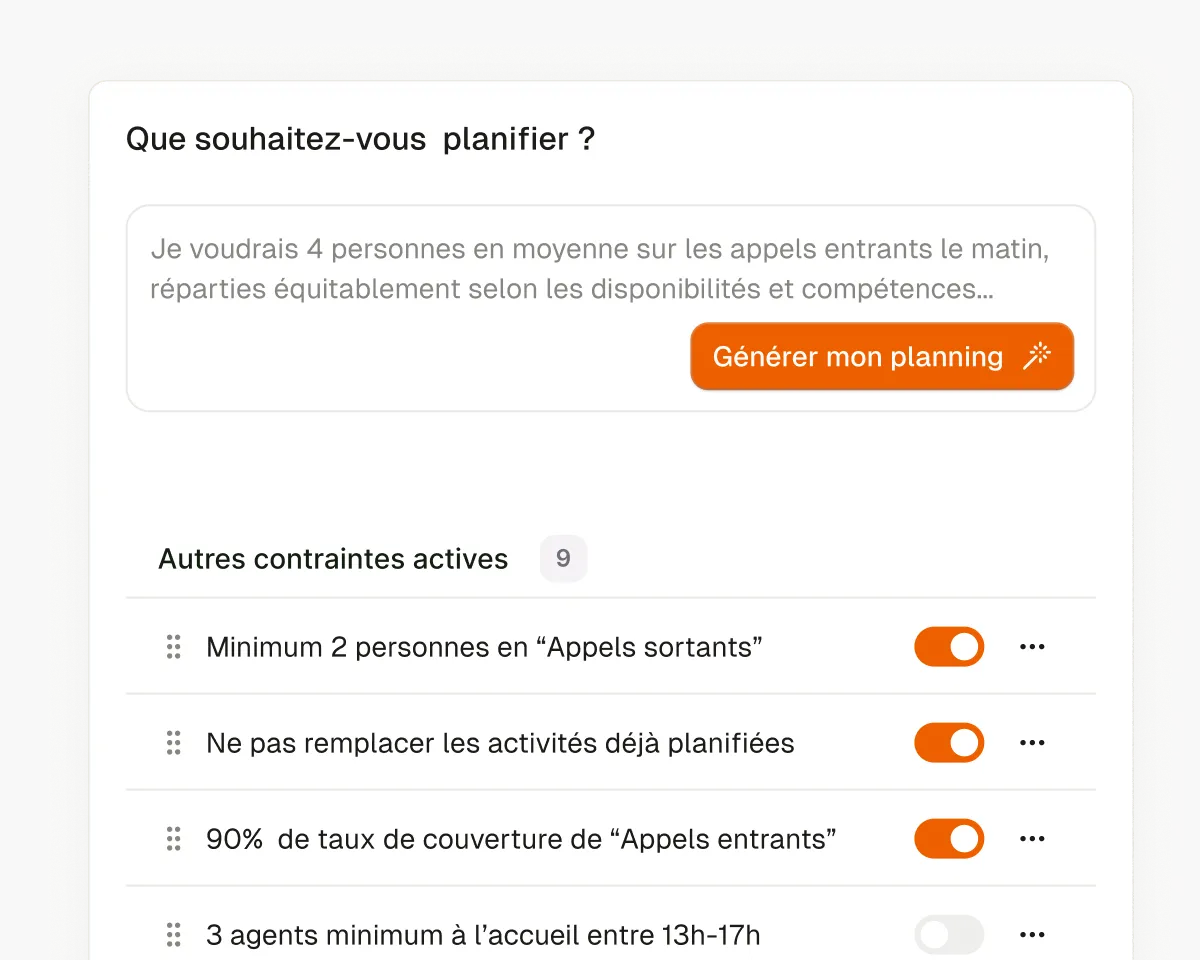 Que souhaitez-vous planifier ?

Je voudrais 4 personnes en moyenne sur les appels entrants le matin, réparties équitablement selon les disponibilités et compétences...

Générer mon planning

Autres contraintes actives 9

Minimum 2 personnes en “Appels sortants”

Ne pas remplacer les activités déjà planifiées

90% de taux de couverture de “Appels entrants”

3 agents minimum à l’accueil entre 13h-17h